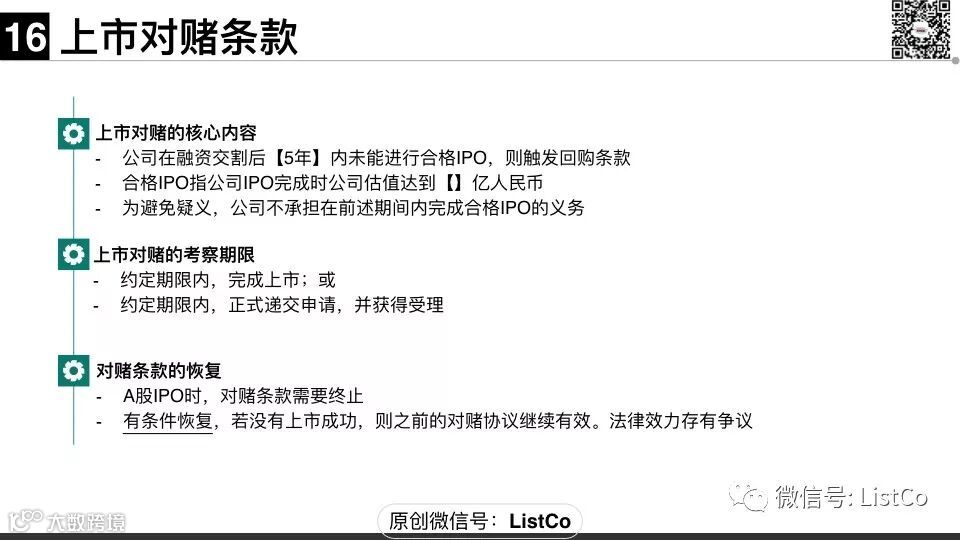 16 上市对赌条款

上市对赌的核心内容
- 公司在融资交割后【5年】内未能进行合格IPO，则触发回购条款
- 合格IPO指公司IPO完成时公司估值达到【】亿人民币
- 为避免疑义，公司不承担在前述期间内完成合格IPO的义务

上市对赌的考察期限
- 约定期限内，完成上市；或
- 约定期限内，正式递交申请，并获得受理

对赌条款的恢复
- A股IPO时，对赌条款需要终止
- 有条件恢复，若没有上市成功，则之前的对赌协议继续有效。法律效力存有争议

微信号: ListCo

大数跨境

原创微信号：ListCo